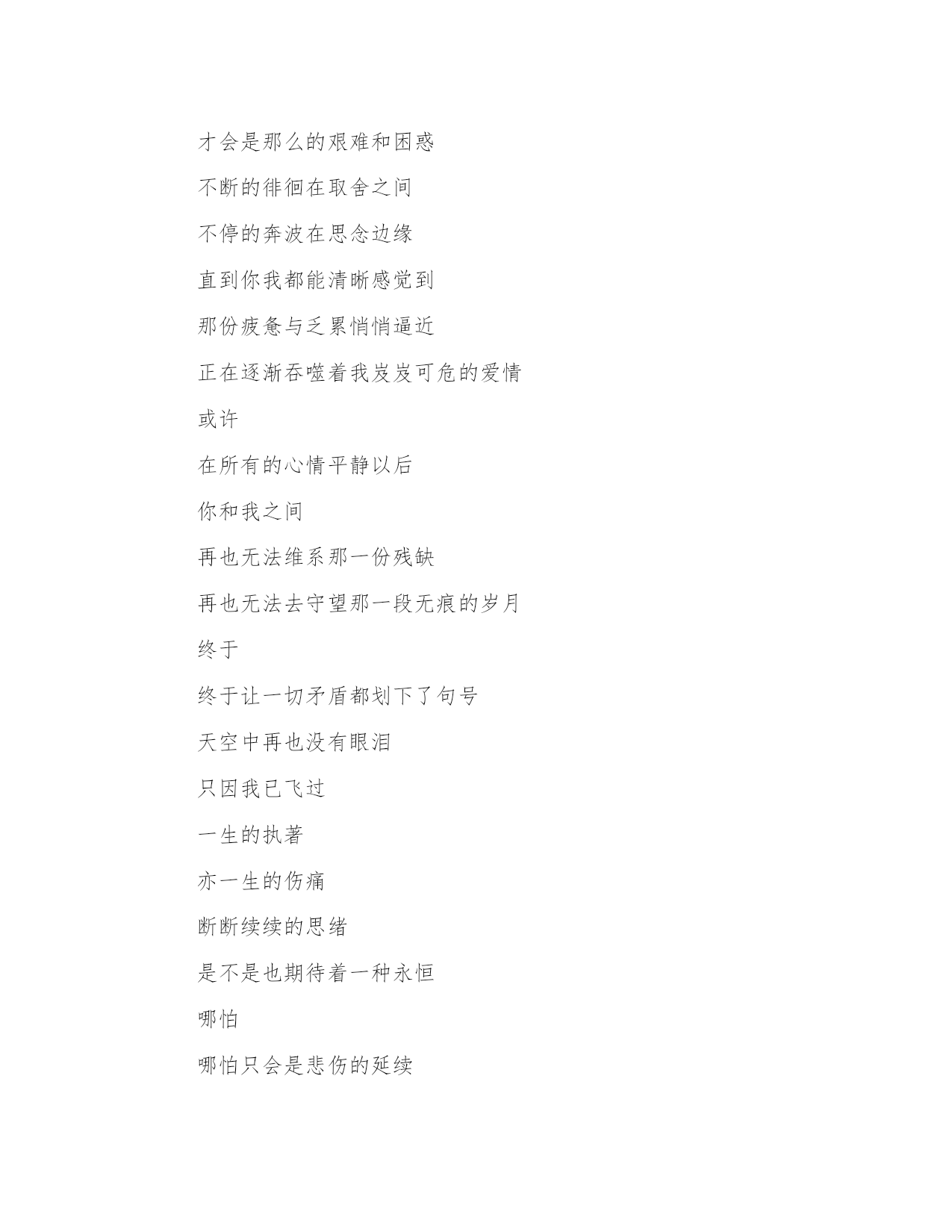 才会是那么的艰难和困惑

不断的徘徊在取舍之间

不停的奔波在思念边缘

直到你我都能清晰感觉到

那份疲惫与乏累悄悄逼近

正在逐渐吞噬着我岌岌可危的爱情

或许

在所有的心情平静以后

你和我之间

再也无法维系那一份残缺

再也无法去守望那一段无痕的岁月

终于

终于让一切矛盾都划下了句号

天空中再也没有眼泪

只因我已飞过

一生的执著

亦一生的伤痛

断断续续的思绪

是不是也期待着一种永恒

哪怕

哪怕只会是悲伤的延续